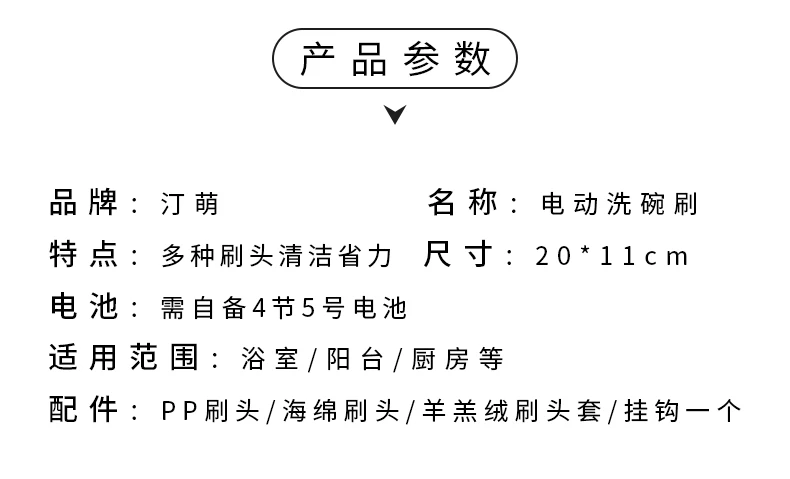 产品参数

品牌：汀萌 名称：电动洗碗刷

特点：多种刷头清洁省力 尺寸：20*11cm

电池：需自备4节5号电池

适用范围：浴室/阳台/厨房等

配件：PP刷头/海绵刷头/羊羔绒刷头套/挂钩一个